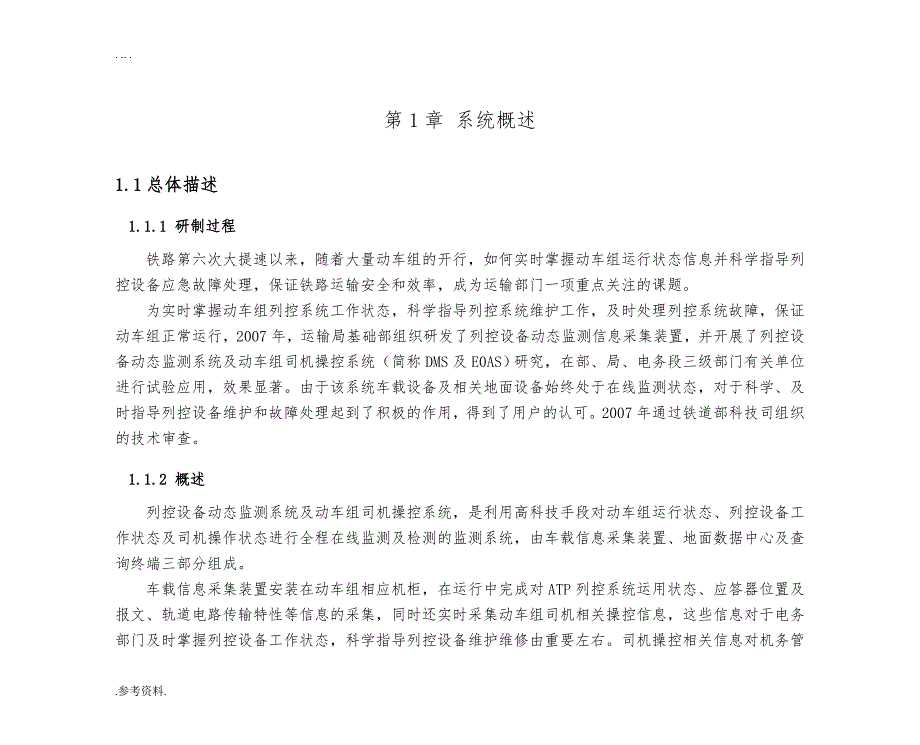 . . . .

第 1 章 系统概述

1.1 总体描述

1.1.1 研制过程

铁路第六次大提速以来，随着大量动车组的开行，如何实时掌握动车组运行状态信息并科学指导列控设备应急故障处理，保证铁路运输安全和效率，成为运输部门一项重点关注的课题。

为实时掌握动车组列控系统工作状态，科学指导列控系统维护工作，及时处理列控系统故障，保证动车组正常运行，2007 年，运输局基础部组织研发了列控设备动态监测信息采集装置，并开展了列控设备动态监测系统及动车组司机操控系统（简称 DMS 及 EOAS）研究，在部、局、电务段三级部门有关单位进行试验应用，效果显著。由于该系统车载设备及相关地面设备始终处于在线监测状态，对于科学、及时指导列控设备维护和故障处理起到了积极的作用，得到了用户的认可。2007 年通过铁道部科技司组织的技术审查。

1.1.2 概述

列控设备动态监测系统及动车组司机操控系统，是利用高科技手段对动车组运行状态、列控设备工作状态及司机操作状态进行全程在线监测及检测的监测系统，由车载信息采集装置、地面数据中心及查询终端三部分组成。

车载信息采集装置安装在动车组相应机柜，在运行中完成对 ATP 列控系统运用状态、应答器位置及报文、轨道电路传输特性等信息的采集，同时还实时采集动车组司机相关操控信息，这些信息对于电务部门及时掌握列控设备工作状态，科学指导列控设备维护维修由重要左右。司机操控相关信息对机务管

.参考资料.